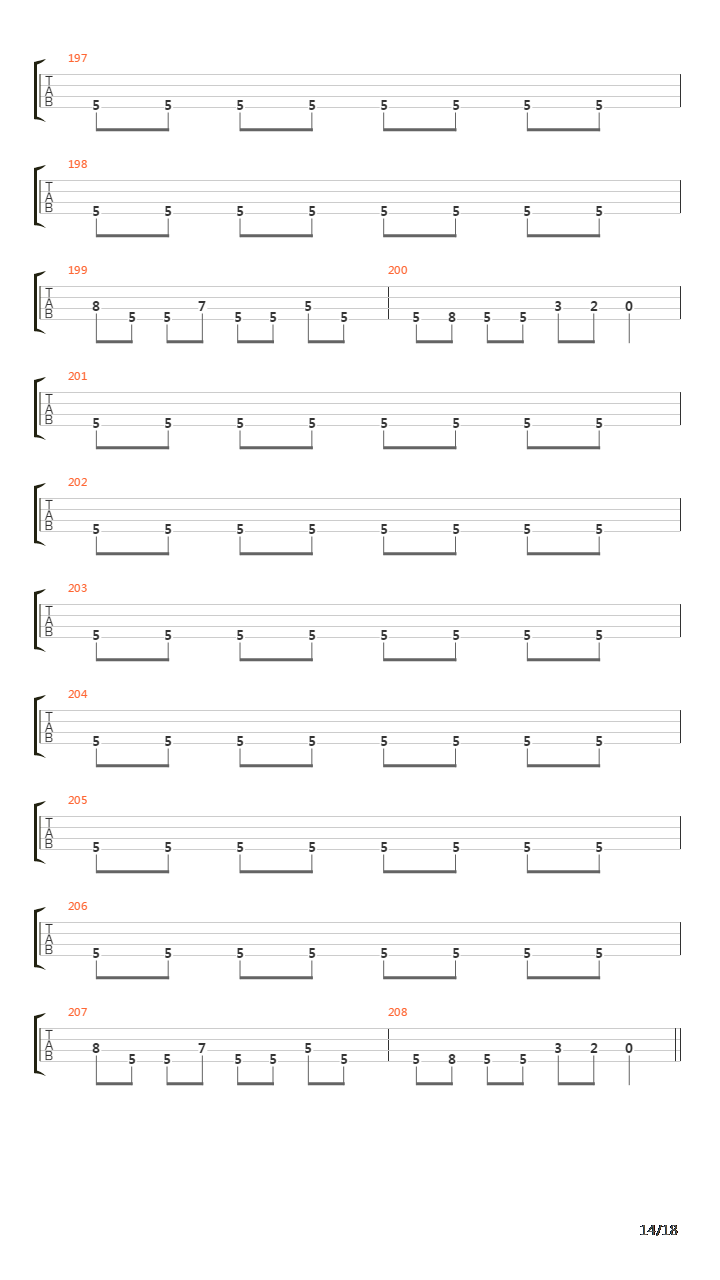 197
T
A
B
5 5 5 5 5 5 5 5

198
T
A
B
5 5 5 5 5 5 5 5

199
T
A
B
8 5 5 7 5 5 5 5

200
5 8 5 5 3 2 0

201
T
A
B
5 5 5 5 5 5 5 5

202
T
A
B
5 5 5 5 5 5 5 5

203
T
A
B
5 5 5 5 5 5 5 5

204
T
A
B
5 5 5 5 5 5 5 5

205
T
A
B
5 5 5 5 5 5 5 5

206
T
A
B
5 5 5 5 5 5 5 5

207
T
A
B
8 5 5 7 5 5 5 5

208
5 8 5 5 3 2 0

14/18